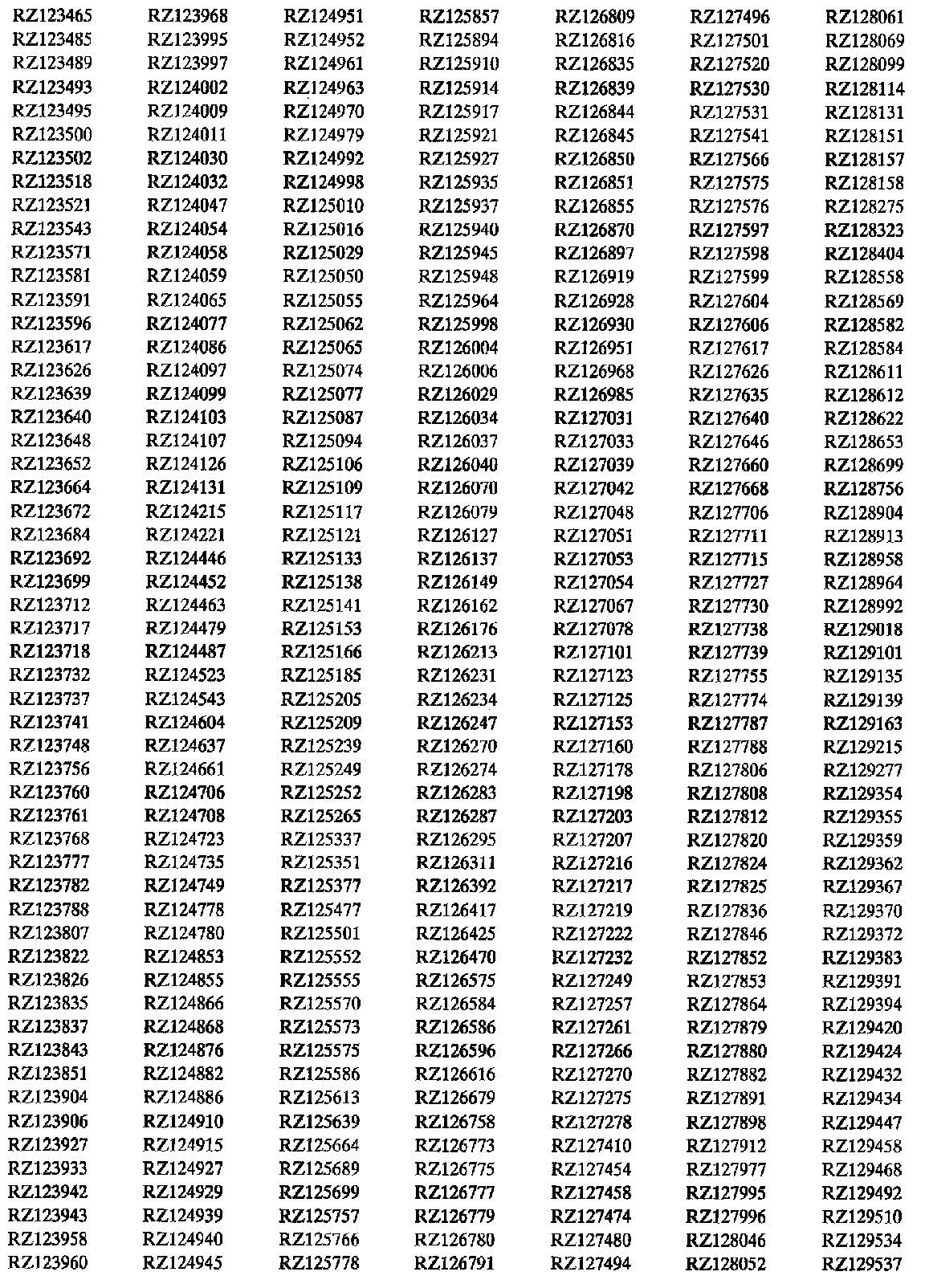 RZ123465
RZ123485
RZ123489
RZ123493
RZ123495
RZ123500
RZ123502
RZ123518
RZ123521
RZ123543
RZ123571
RZ123581
RZ123591
RZ123596
RZ123617
RZ123626
RZ123639
RZ123640
RZ123648
RZ123652
RZ123664
RZ123672
RZ123684
RZ123692
RZ123699
RZ123712
RZ123717
RZ123718
RZ123732
RZ123737
RZ123741
RZ123748
RZ123756
RZ123760
RZ123761
RZ123768
RZ123777
RZ123782
RZ123788
RZ123807
RZ123822
RZ123826
RZ123835
RZ123837
RZ123843
RZ123851
RZ123904
RZ123906
RZ123927
RZ123933
RZ123942
RZ123943
RZ123958
RZ123960

RZ123968
RZ123995
RZ123997
RZ124002
RZ124009
RZ124011
RZ124030
RZ124032
RZ124047
RZ124054
RZ124058
RZ124059
RZ124065
RZ124077
RZ124086
RZ124097
RZ124099
RZ124103
RZ124107
RZ124126
RZ124131
RZ124215
RZ124221
RZ124446
RZ124452
RZ124463
RZ124479
RZ124487
RZ124523
RZ124543
RZ124604
RZ124637
RZ124661
RZ124706
RZ124708
RZ124723
RZ124735
RZ124749
RZ124778
RZ124780
RZ124853
RZ124855
RZ124866
RZ124868
RZ124876
RZ124882
RZ124886
RZ124910
RZ124915
RZ124927
RZ124929
RZ124939
RZ124940
RZ124945

RZ124951
RZ124952
RZ124961
RZ124963
RZ124970
RZ124979
RZ124992
RZ124998
RZ125010
RZ125016
RZ125029
RZ125050
RZ125055
RZ125062
RZ125065
RZ125074
RZ125077
RZ125087
RZ125094
RZ125106
RZ125109
RZ125117
RZ125121
RZ125133
RZ125138
RZ125141
RZ125153
RZ125166
RZ125185
RZ125205
RZ125209
RZ125239
RZ125249
RZ125252
RZ125265
RZ125337
RZ125351
RZ125377
RZ125477
RZ125501
RZ125552
RZ125555
RZ125570
RZ125573
RZ125575
RZ125586
RZ125613
RZ125639
RZ125664
RZ125689
RZ125699
RZ125757
RZ125766
RZ125778

RZ125857
RZ125894
RZ125910
RZ125914
RZ125917
RZ125921
RZ125927
RZ125935
RZ125937
RZ125940
RZ125945
RZ125948
RZ125964
RZ125998
RZ126004
RZ126006
RZ126029
RZ126034
RZ126037
RZ126040
RZ126070
RZ126079
RZ126127
RZ126137
RZ126149
RZ126162
RZ126176
RZ126213
RZ126231
RZ126234
RZ126247
RZ126270
RZ126274
RZ126283
RZ126287
RZ126295
RZ126311
RZ126392
RZ126417
RZ126425
RZ126470
RZ126575
RZ126584
RZ126586
RZ126596
RZ126616
RZ126679
RZ126758
RZ126773
RZ126775
RZ126777
RZ126779
RZ126780
RZ126791

RZ126809
RZ126816
RZ126835
RZ126839
RZ126844
RZ126845
RZ126850
RZ126851
RZ126855
RZ126870
RZ126897
RZ126919
RZ126928
RZ126930
RZ126951
RZ126968
RZ126985
RZ127031
RZ127033
RZ127039
RZ127042
RZ127048
RZ127051
RZ127053
RZ127054
RZ127067
RZ127078
RZ127101
RZ127123
RZ127125
RZ127153
RZ127160
RZ127178
RZ127198
RZ127203
RZ127207
RZ127216
RZ127217
RZ127219
RZ127222
RZ127232
RZ127249
RZ127257
RZ127261
RZ127266
RZ127270
RZ127275
RZ127278
RZ127410
RZ127454
RZ127458
RZ127474
RZ127480
RZ127494

RZ127496
RZ127501
RZ127520
RZ127530
RZ127531
RZ127541
RZ127566
RZ127575
RZ127576
RZ127597
RZ127598
RZ127599
RZ127604
RZ127606
RZ127617
RZ127626
RZ127635
RZ127640
RZ127646
RZ127660
RZ127668
RZ127706
RZ127711
RZ127715
RZ127727
RZ127730
RZ127738
RZ127739
RZ127755
RZ127774
RZ127787
RZ127788
RZ127806
RZ127808
RZ127812
RZ127820
RZ127824
RZ127825
RZ127836
RZ127846
RZ127852
RZ127853
RZ127864
RZ127879
RZ127880
RZ127882
RZ127891
RZ127898
RZ127912
RZ127977
RZ127995
RZ127996
RZ128046
RZ128052

RZ128061
RZ128069
RZ128099
RZ128114
RZ128131
RZ128151
RZ128157
RZ128158
RZ128275
RZ128323
RZ128404
RZ128558
RZ128569
RZ128582
RZ128584
RZ128611
RZ128612
RZ128622
RZ128653
RZ128699
RZ128756
RZ128904
RZ128913
RZ128958
RZ128964
RZ128992
RZ129018
RZ129101
RZ129135
RZ129139
RZ129163
RZ129215
RZ129277
RZ129354
RZ129355
RZ129359
RZ129362
RZ129367
RZ129370
RZ129372
RZ129383
RZ129391
RZ129394
RZ129420
RZ129424
RZ129432
RZ129434
RZ129447
RZ129458
RZ129468
RZ129492
RZ129510
RZ129534
RZ129537